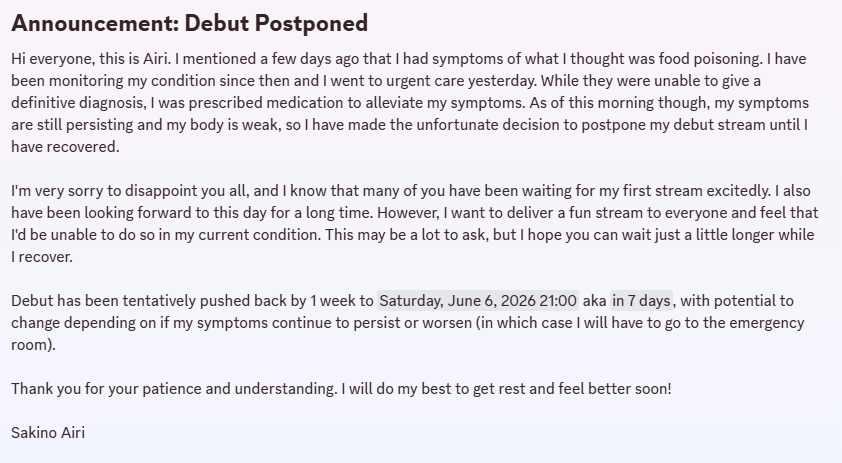 Announcement: Debut Postponed

Hi everyone, this is Airi. I mentioned a few days ago that I had symptoms of what I thought was food poisoning. I have been monitoring my condition since then and I went to urgent care yesterday. While they were unable to give a definitive diagnosis, I was prescribed medication to alleviate my symptoms. As of this morning though, my symptoms are still persisting and my body is weak, so I have made the unfortunate decision to postpone my debut stream until I have recovered.

I'm very sorry to disappoint you all, and I know that many of you have been waiting for my first stream excitedly. I also have been looking forward to this day for a long time. However, I want to deliver a fun stream to everyone and feel that I'd be unable to do so in my current condition. This may be a lot to ask, but I hope you can wait just a little longer while I recover.

Debut has been tentatively pushed back by 1 week to Saturday, June 6, 2026 21:00 aka in 7 days, with potential to change depending on if my symptoms continue to persist or worsen (in which case I will have to go to the emergency room).

Thank you for your patience and understanding. I will do my best to get rest and feel better soon!

Sakino Airi